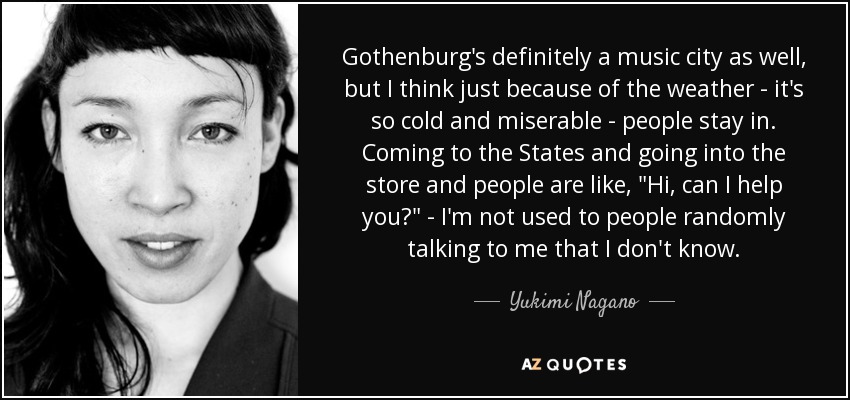 Gothenburg's definitely a music city as well, but I think just because of the weather - it's so cold and miserable - people stay in. Coming to the States and going into the store and people are like, "Hi, can I help you?" - I'm not used to people randomly talking to me that I don't know.

— Yukimi Nagano —

AZ QUOTES